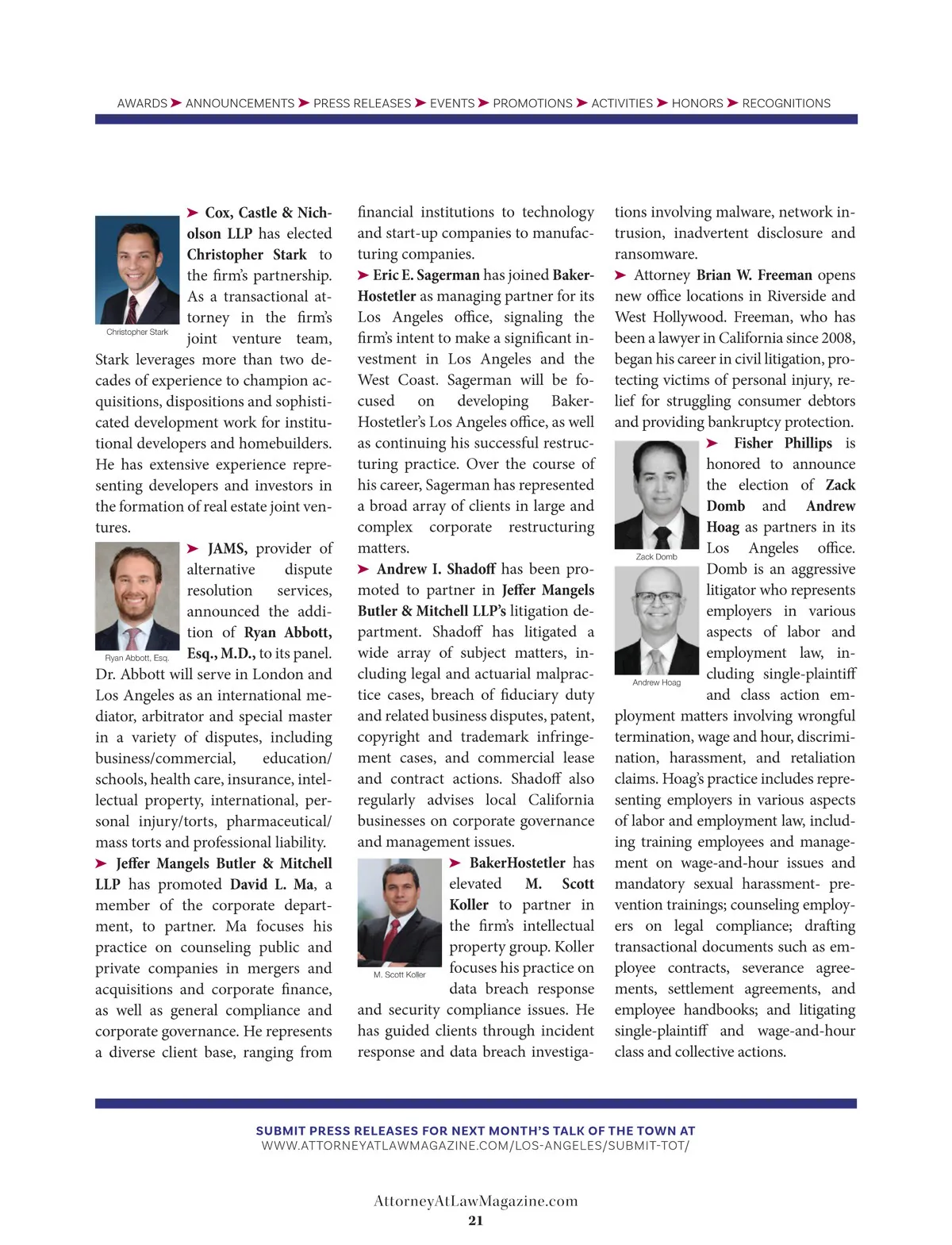 AWARDS ➤ ANNOUNCEMENTS ➤ PRESS RELEASES ➤ EVENTS ➤ PROMOTIONS ➤ ACTIVITIES ➤ HONORS ➤ RECOGNITIONS

Christopher Stark

➤ Cox, Castle & Nicholson LLP has elected Christopher Stark to the firm's partnership. As a transactional attorney in the firm's joint venture team, Stark leverages more than two decades of experience to champion acquisitions, dispositions and sophisticated development work for institutional developers and homebuilders. He has extensive experience representing developers and investors in the formation of real estate joint ventures.

Ryan Abbott, Esq.

➤ JAMS, provider of alternative dispute resolution services, announced the addition of Ryan Abbott, Esq., M.D., to its panel. Dr. Abbott will serve in London and Los Angeles as an international mediator, arbitrator and special master in a variety of disputes, including business/commercial, education/schools, health care, insurance, intellectual property, international, personal injury/torts, pharmaceutical/mass torts and professional liability.

➤ Jeffer Mangels Butler & Mitchell LLP has promoted David L. Ma, a member of the corporate department, to partner. Ma focuses his practice on counseling public and private companies in mergers and acquisitions and corporate finance, as well as general compliance and corporate governance. He represents a diverse client base, ranging from financial institutions to technology and start-up companies to manufacturing companies.

➤ Eric E. Sagerman has joined BakerHostetler as managing partner for its Los Angeles office, signaling the firm's intent to make a significant investment in Los Angeles and the West Coast. Sagerman will be focused on developing BakerHostetler's Los Angeles office, as well as continuing his successful restructuring practice. Over the course of his career, Sagerman has represented a broad array of clients in large and complex corporate restructuring matters.

➤ Andrew I. Shadoff has been promoted to partner in Jeffer Mangels Butler & Mitchell LLP's litigation department. Shadoff has litigated a wide array of subject matters, including legal and actuarial malpractice cases, breach of fiduciary duty and related business disputes, patent, copyright and trademark infringement cases, and commercial lease and contract actions. Shadoff also regularly advises local California businesses on corporate governance and management issues.

M. Scott Koller

➤ BakerHostetler has elevated M. Scott Koller to partner in the firm's intellectual property group. Koller focuses his practice on data breach response and security compliance issues. He has guided clients through incident response and data breach investigations involving malware, network intrusion, inadvertent disclosure and ransomware.

➤ Attorney Brian W. Freeman opens new office locations in Riverside and West Hollywood. Freeman, who has been a lawyer in California since 2008, began his career in civil litigation, protecting victims of personal injury, relief for struggling consumer debtors and providing bankruptcy protection.

Zack Domb

Andrew Hoag

➤ Fisher Phillips is honored to announce the election of Zack Domb and Andrew Hoag as partners in its Los Angeles office. Domb is an aggressive litigator who represents employers in various aspects of labor and employment law, including single-plaintiff and class action employment matters involving wrongful termination, wage and hour, discrimination, harassment, and retaliation claims. Hoag's practice includes representing employers in various aspects of labor and employment law, including training employees and management on wage-and-hour issues and mandatory sexual harassment- prevention trainings; counseling employers on legal compliance; drafting transactional documents such as employee contracts, severance agreements, settlement agreements, and employee handbooks; and litigating single-plaintiff and wage-and-hour class and collective actions.

SUBMIT PRESS RELEASES FOR NEXT MONTH'S TALK OF THE TOWN AT
WWW.ATTORNEYATLAWMAGAZINE.COM/LOS-ANGELES/SUBMIT-TOT/

AttorneyAtLawMagazine.com
21